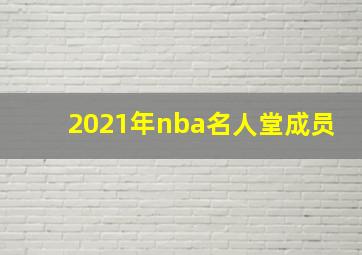 2021年nba名人堂成员